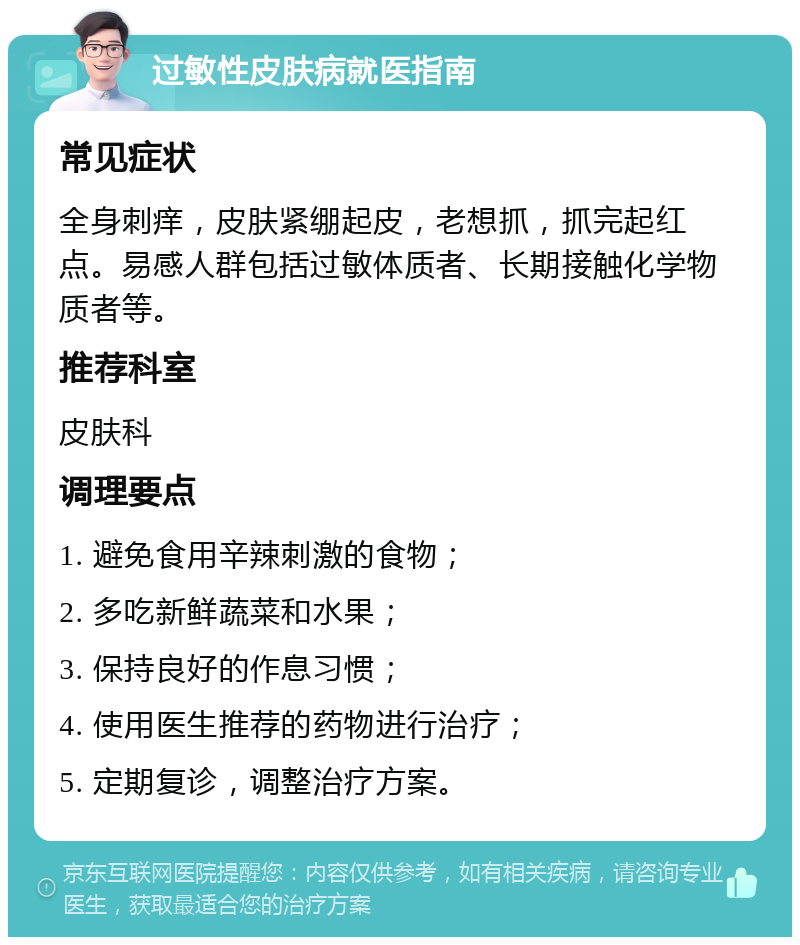 过敏性皮肤病就医指南

常见症状

全身刺痒，皮肤紧绷起皮，老想抓，抓完起红点。易感人群包括过敏体质者、长期接触化学物质者等。

推荐科室

皮肤科

调理要点

1. 避免食用辛辣刺激的食物；

2. 多吃新鲜蔬菜和水果；

3. 保持良好的作息习惯；

4. 使用医生推荐的药物进行治疗；

5. 定期复诊，调整治疗方案。

京东互联网医院提醒您：内容仅供参考，如有相关疾病，请咨询专业医生，获取最适合您的治疗方案